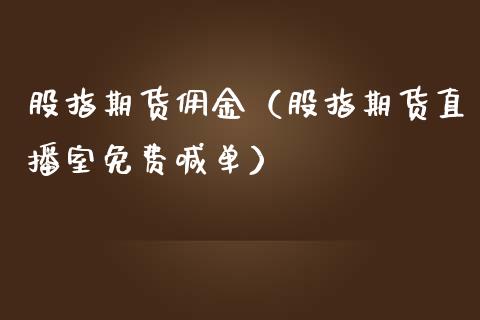 股指期货佣金（股指期货直播室免费喊单）